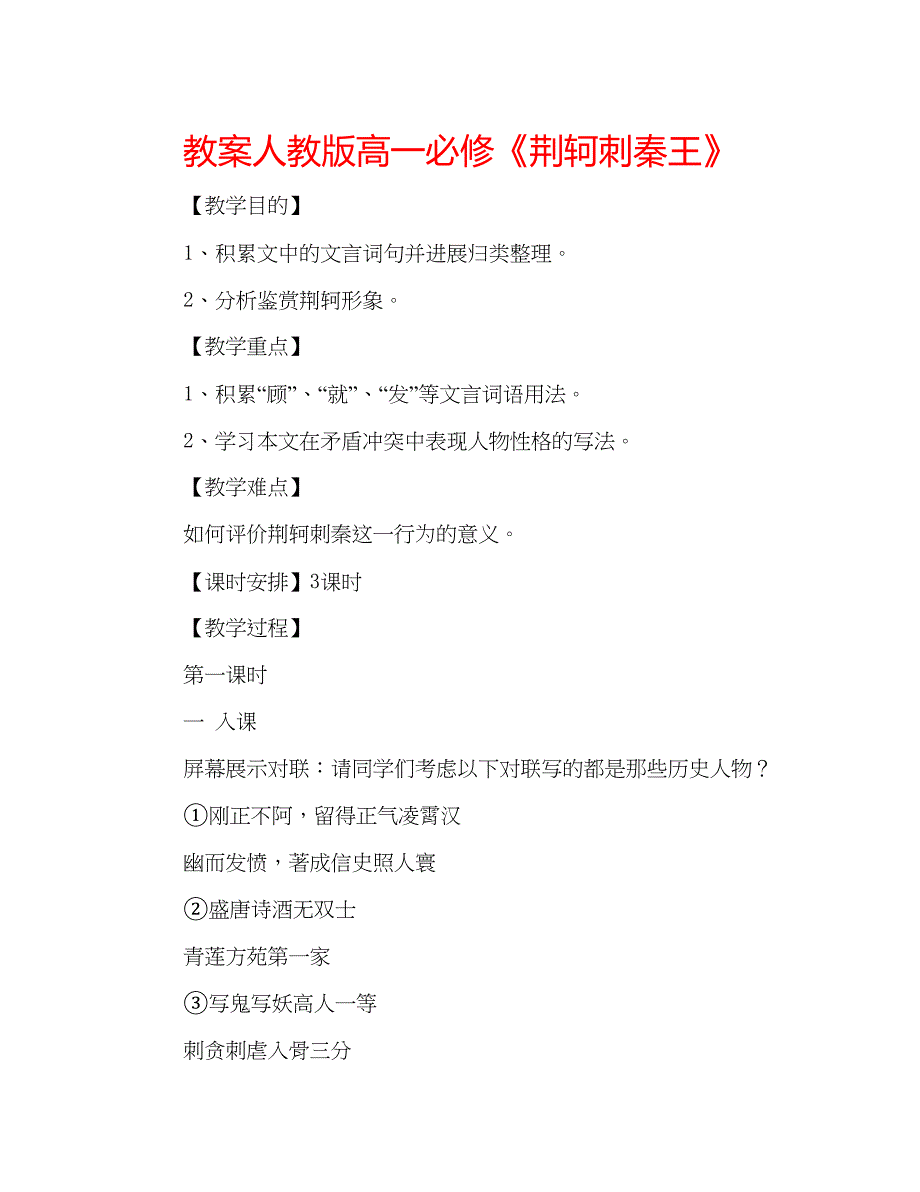 教案人教版高一必修《荆轲刺秦王》

【教学目的】

1、积累文中的文言词句并进展归类整理。

2、分析鉴赏荆轲形象。

【教学重点】

1、积累“顾”、“就”、“发”等文言词语用法。

2、学习本文在矛盾冲突中表现人物性格的写法。

【教学难点】

如何评价荆轲刺秦这一行为的意义。

【课时安排】3课时

【教学过程】

第一课时

一 入课

屏幕展示对联：请同学们考虑以下对联写的都是那些历史人物？

①刚正不阿，留得正气凌霄汉

幽而发愤，著成信史照人寰

②盛唐诗酒无双士

青莲方苑第一家

③写鬼写妖高人一等

刺贪刺虐入骨三分